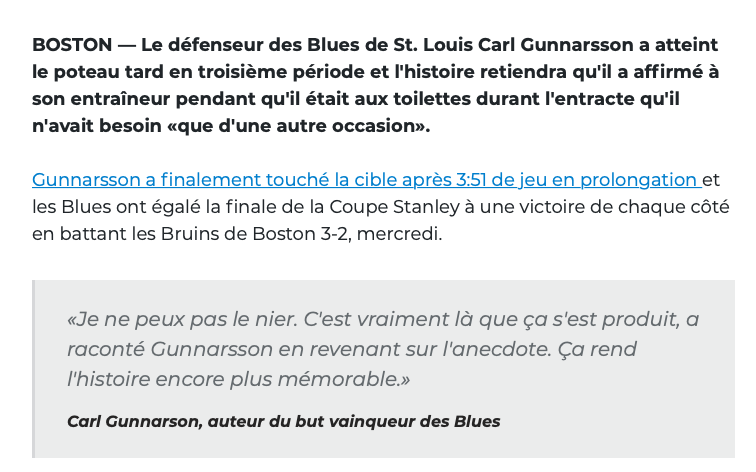 BOSTON — Le défenseur des Blues de St. Louis Carl Gunnarsson a atteint le poteau tard en troisième période et l'histoire retiendra qu'il a affirmé à son entraîneur pendant qu'il était aux toilettes durant l'entracte qu'il n'avait besoin «que d'une autre occasion».

Gunnarsson a finalement touché la cible après 3:51 de jeu en prolongation et les Blues ont égalé la finale de la Coupe Stanley à une victoire de chaque côté en battant les Bruins de Boston 3-2, mercredi.

«Je ne peux pas le nier. C'est vraiment là que ça s'est produit, a raconté Gunnarsson en revenant sur l'anecdote. Ça rend l'histoire encore plus mémorable.»

Carl Gunnarson, auteur du but vainqueur des Blues